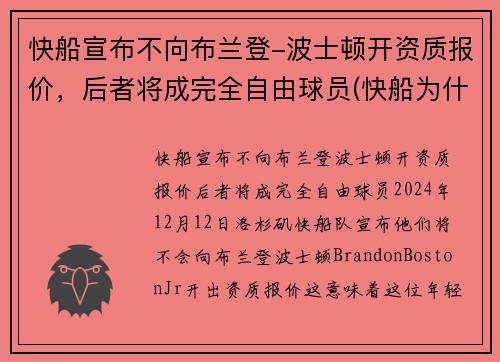 快船宣布不向布兰登-波士顿开资质报价，后者将成完全自由球员(快船为什

快船宣布不向布兰登波士顿开资质报价后者将成完全自由球员2024年12月12日洛杉矶快船队宣布他们将不会向布兰登波士顿BrandonBostonJr开出资质报价这意味着这位年轻